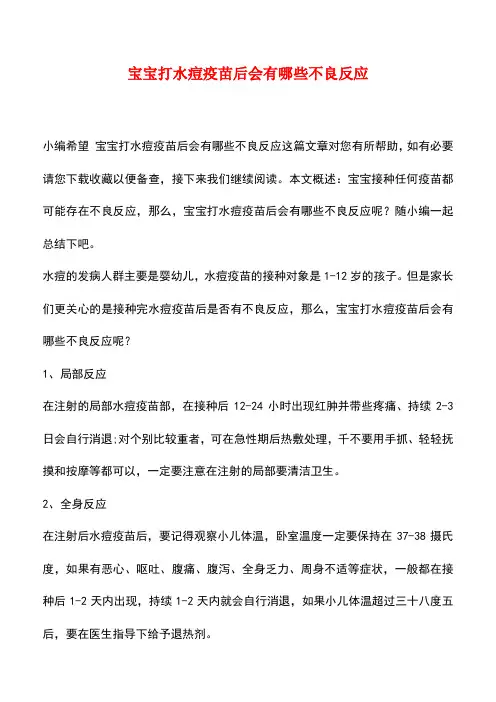 宝宝打水痘疫苗后会有哪些不良反应

小编希望 宝宝打水痘疫苗后会有哪些不良反应这篇文章对您有所帮助，如有必要请您下载收藏以便备查，接下来我们继续阅读。本文概述：宝宝接种任何疫苗都可能存在不良反应，那么，宝宝打水痘疫苗后会有哪些不良反应呢？随小编一起总结下吧。

水痘的发病人群主要是婴幼儿，水痘疫苗的接种对象是 1-12 岁的孩子。但是家长们更关心的是接种完水痘疫苗后是否有不良反应，那么，宝宝打水痘疫苗后会有哪些不良反应呢？

1、局部反应

在注射的局部水痘疫苗部，在接种后 12-24 小时出现红肿并带些疼痛、持续 2-3 日会自行消退;对个别比较重者，可在急性期后热敷处理，千不要用手抓、轻轻抚摸和按摩等都可以，一定要注意在注射的局部要清洁卫生。

2、全身反应

在注射后水痘疫苗后，要记得观察小儿体温，卧室温度一定要保持在 37-38 摄氏度，如果有恶心、呕吐、腹痛、腹泻、全身乏力、周身不适等症状，一般都在接种后 1-2 天内出现，持续 1-2 天内就会自行消退，如果小儿体温超过三十八度五后，要在医生指导下给予退热剂。